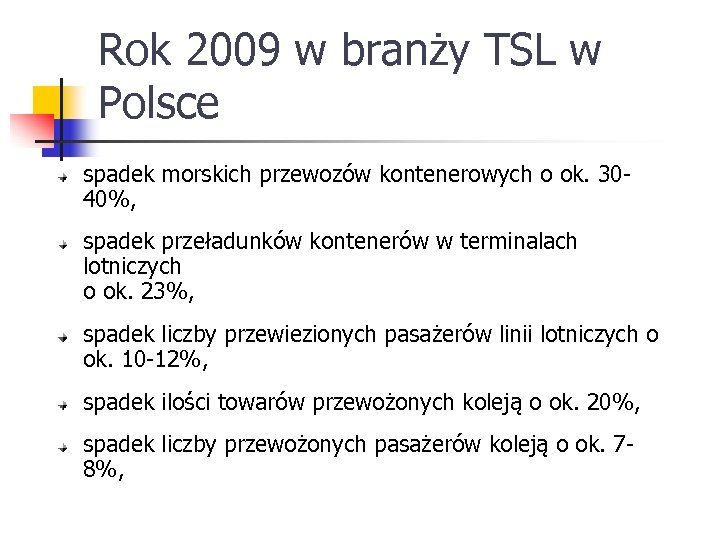 Rok 2009 w branży TSL w Polsce

spadek morskich przewozów kontenerowych o ok. 30-40%,

spadek przeładunków kontenerów w terminalach lotniczych
o ok. 23%,

spadek liczby przewiezionych pasażerów linii lotniczych o ok. 10-12%,

spadek ilości towarów przewożonych koleją o ok. 20%,

spadek liczby przewożonych pasażerów koleją o ok. 7-8%,